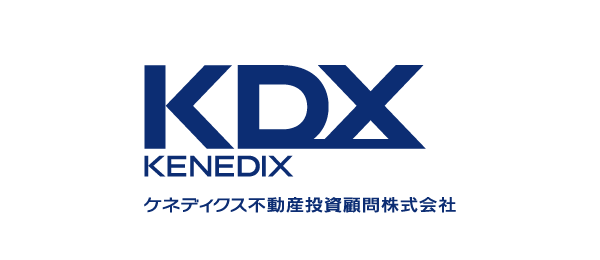 KDX
KENEDIX
ケネディクス不動産投資顧問株式会社